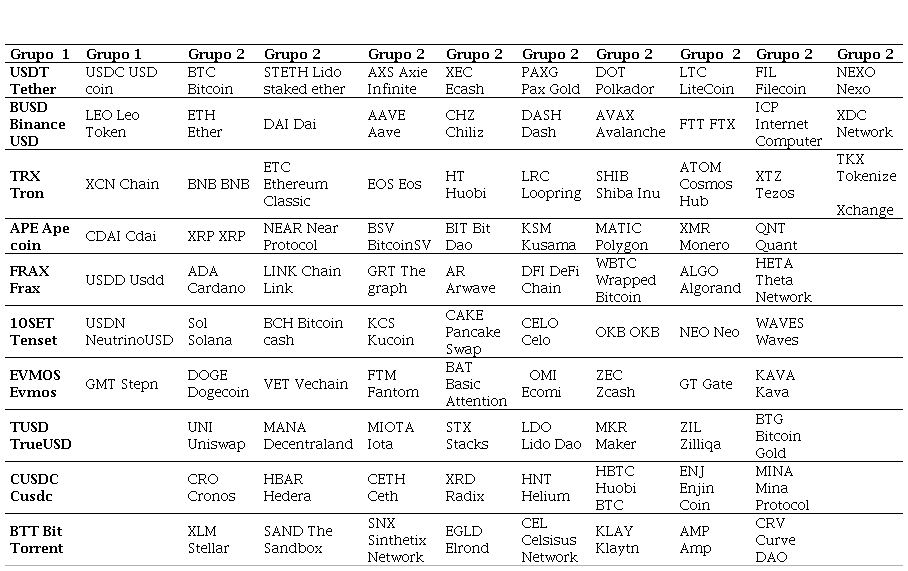 | Grupo 1 | Grupo 1 | Grupo 2 | Grupo 2 | Grupo 2 | Grupo 2 | Grupo 2 | Grupo 2 | Grupo 2 | Grupo 2 | Grupo 2 |
|---|---|---|---|---|---|---|---|---|---|---|
| USDT Tether | USDC USD coin | BTC Bitcoin | STETH Lido staked ether | AXS Axie Infinite | XEC Ecash | PAXG Pax Gold | DOT Polkador | LTC LiteCoin | FIL Filecoin | NEXO Nexo |
| BUSD Binance USD | LEO Leo Token | ETH Ether | DAI Dai | AAVE Aave | CHZ Chiliz | DASH Dash | AVAX Avalanche | FTT FTX | ICP Internet Computer | XDC Network |
| TRX Tron | XCN Chain | BNB BNB | ETC Ethereum Classic | EOS Eos | HT Huobi | LRC Loopring | SHIB Shiba Inu | ATOM Cosmos Hub | XTZ Tezos | TKX Tokenize Xchange |
| APE Ape coin | CDAI Cdai | XRP XRP | NEAR Near Protocol | BSV BitcoinSV | BIT Bit Dao | KSM Kusama | MATIC Polygon | XMR Monero | QNT Quant | |
| FRAX Frax | USDD Usdd | ADA Cardano | LINK Chain Link | GRT The graph | AR Arwave | DFI DeFi Chain | WBTC Wrapped Bitcoin | ALGO Algorand | HETA Theta Network | |
| 10SET Tenset | USDN NeutrinoUSD | Sol Solana | BCH Bitcoin cash | KCS Kucoin | CAKE Pancake Swap | CELO Celo | OKB OKB | NEO Neo | WAVES Waves | |
| EVMOS Evmos | GMT Stepn | DOGE Dogecoin | VET Vechain | FTM Fantom | BAT Basic Attention | OMI Ecomi | ZEC Zcash | GT Gate | KAVA Kava | |
| TUSD TrueUSD | | UNI Uniswap | MANA Decentraland | MIOTA Iota | STX Stacks | LDO Lido Dao | MKR Maker | ZIL Zilliqa | BTG Bitcoin Gold | |
| CUSDC Cusdc | | CRO Cronos | HBAR Hedera | CETH Ceth | XRD Radix | HNT Helium | HBTC Huobi BTC | ENJ Enjin Coin | MINA Mina Protocol | |
| BTT Bit Torrent | | XLM Stellar | SAND The Sandbox | SNX Sinthetix Network | EGLD Elrond | CEL Celsisus Network | KLAY Klaytn | AMP Amp | CRV Curve DAO | |